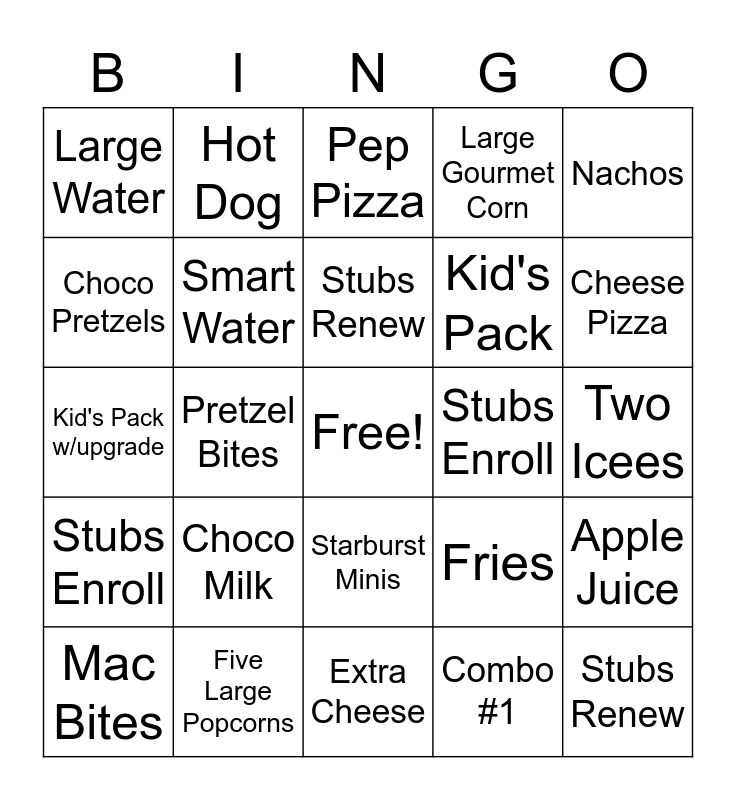 | B | I | N | G | O |
|---|---|---|---|---|
| Large Water | Hot Dog | Pep Pizza | Large Gourmet Corn | Nachos |
| Choco Pretzels | Smart Water | Stubs Renew | Kid's Pack | Cheese Pizza |
| Kid's Pack w/upgrade | Pretzel Bites | Free! | Stubs Enroll | Two Icees |
| Stubs Enroll | Choco Milk | Starburst Minis | Fries | Apple Juice |
| Mac Bites | Five Large Popcorns | Extra Cheese | Combo #1 | Stubs Renew |